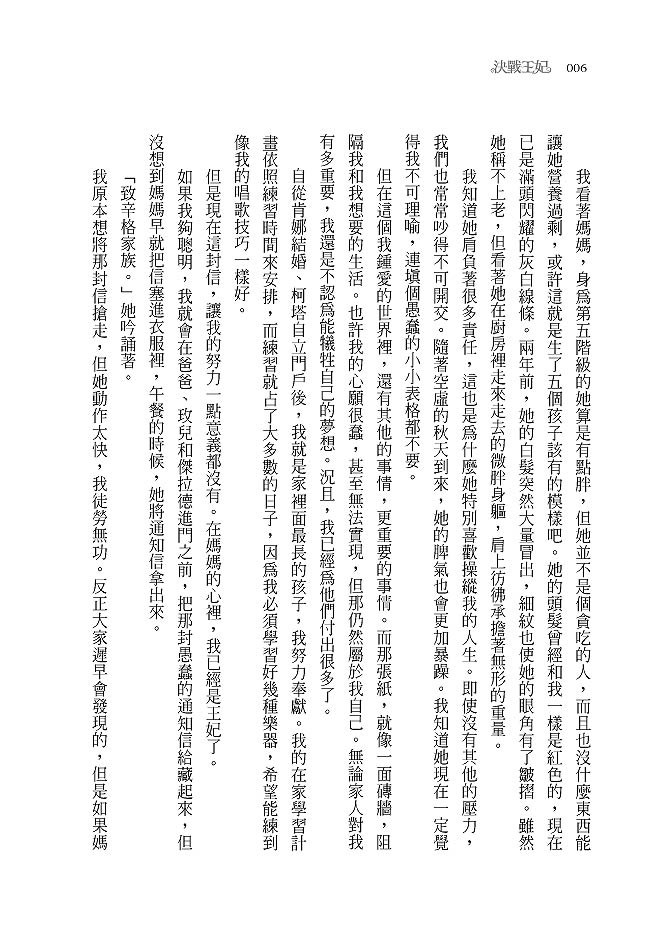 決戰王妃　006

我看著媽媽，身為第五階級的她算是有點胖，但她並不是個貪吃的人，而且也沒什麼東西能讓她營養過剩，或許這就是生了五個孩子該有的模樣吧。她的頭髮曾經和我一樣是紅色的，現在已是滿頭閃耀的灰白線條。兩年前，她的白髮突然大量冒出，細紋也使她的眼角有了皺摺。雖然她稱不上老，但看著她在廚房裡走來走去的微胖身軀，肩上彷彿承擔著無形的重量。

我知道她肩負著很多責任，這也是為什麼她特別喜歡操縱我的人生。即使沒有其他的壓力，我們也常常吵得不可開交。隨著空虛的秋天到來，她的脾氣也會更加暴躁。我知道她現在一定覺得我不可理喻，連填個愚蠢的小小表格都不要。

但在這個我鍾愛的世界裡，還有其他的事情，更重要的事情。而那張紙，就像一面磚牆，阻隔我和我想要的生活。也許我的心願很蠢，甚至無法實現，但那仍然屬於我自己。無論家人對我有多重要，我還是不認為能犧牲自己的夢想。況且，我已經為他們付出很多了。

自從肯娜結婚、柯塔自立門戶後，我就是家裡面最長的孩子，我努力奉獻。我的在家學習計畫依照練習時間來安排，而練習就占了大多數的日子，因為我必須學習好幾種樂器，希望能練到像我的唱歌技巧一樣好。

但是現在這封信，讓我的努力一點意義都沒有。在媽媽的心裡，我已經是王妃了。

如果我夠聰明，我就會在爸爸、玫兒和傑拉德進門之前，把那封愚蠢的通知信給藏起來，但沒想到媽媽早就把信塞進衣服裡，午餐的時候，她將通知信拿出來。

「致辛格家族。」她吟誦著。

我原本想將那封信搶走，但她動作太快，我徒勞無功。反正大家遲早會發現的，但是如果媽